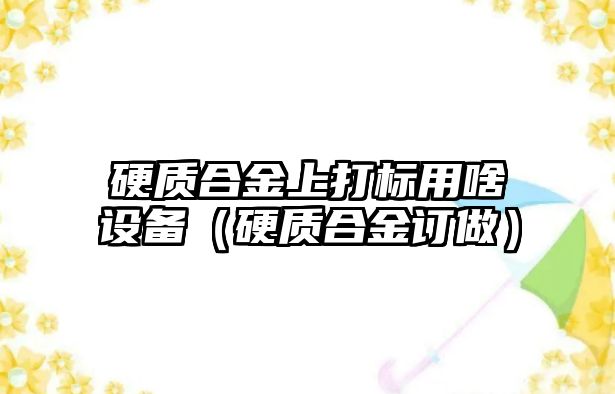 硬质合金上打标用啥设备（硬质合金订做）